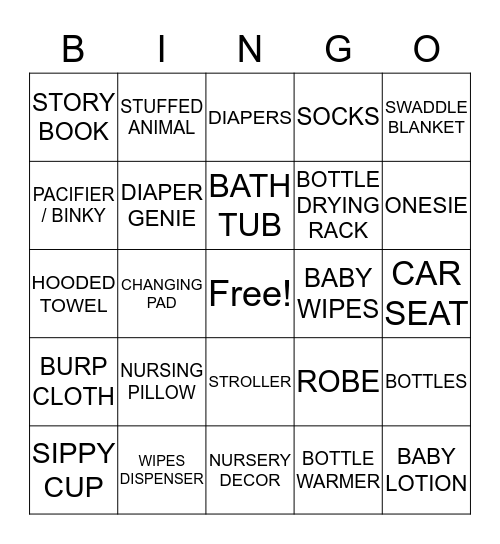 | B | I | N | G | O |
|---|---|---|---|---|
| STORY BOOK | STUFFED ANIMAL | DIAPERS | SOCKS | SWADDLE BLANKET |
| PACIFIER / BINKY | DIAPER GENIE | BATH TUB | BOTTLE DRYING RACK | ONESIE |
| HOODED TOWEL | CHANGING PAD | Free! | BABY WIPES | CAR SEAT |
| BURP CLOTH | NURSING PILLOW | STROLLER | ROBE | BOTTLES |
| SIPPY CUP | WIPES DISPENSER | NURSERY DECOR | BOTTLE WARMER | BABY LOTION |